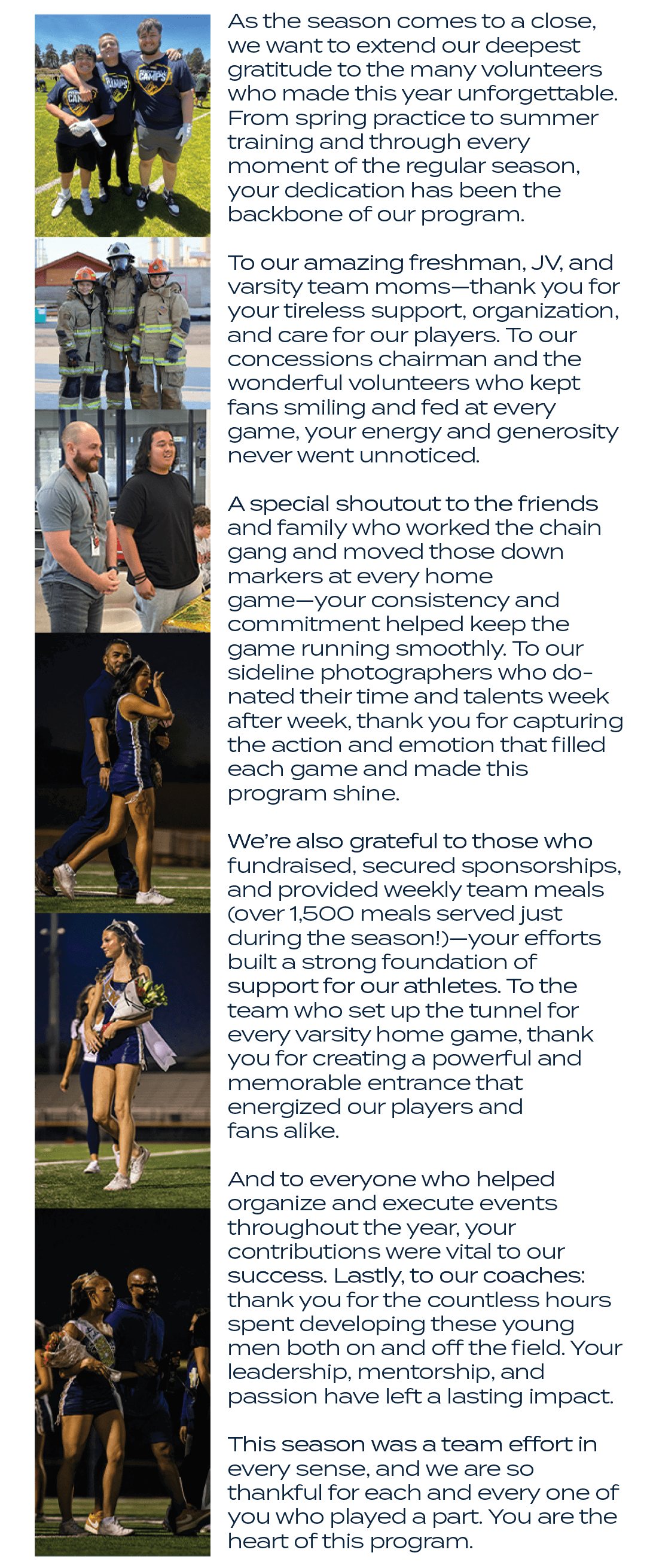 As the season comes to a close, we want to extend our deepest gratitude to the many volunteers who made this year unforgettable. From spring practice to summer training and through every moment of the regular season, your dedication has been the backbone of our program.

To our amazing freshman, JV, and varsity team moms—thank you for your tireless support, organization, and care for our players. To our concessions chairman and the wonderful volunteers who kept fans smiling and fed at every game, your energy and generosity never went unnoticed.

A special shoutout to the friends and family who worked the chain gang and moved those down markers at every home game—your consistency and commitment helped keep the game running smoothly. To our sideline photographers who donated their time and talents week after week, thank you for capturing the action and emotion that filled each game and made this program shine.

We're also grateful to those who fundraised, secured sponsorships, and provided weekly team meals (over 1,500 meals served just during the season!)—your efforts built a strong foundation of support for our athletes. To the team who set up the tunnel for every varsity home game, thank you for creating a powerful and memorable entrance that energized our players and fans alike.

And to everyone who helped organize and execute events throughout the year, your contributions were vital to our success. Lastly, to our coaches: thank you for the countless hours spent developing these young men both on and off the field. Your leadership, mentorship, and passion have left a lasting impact.

This season was a team effort in every sense, and we are so thankful for each and every one of you who played a part. You are the heart of this program.